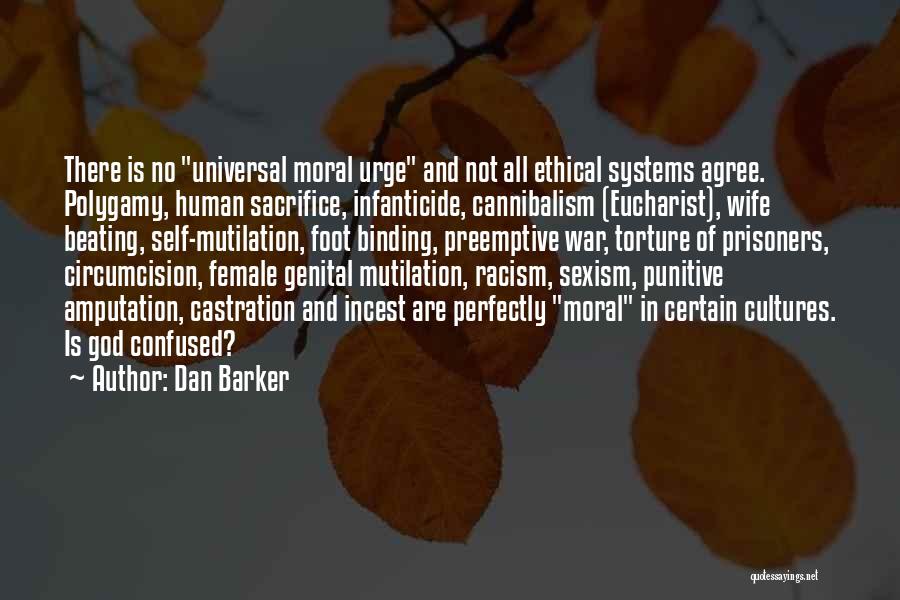 There is no "universal moral urge" and not all ethical systems agree. Polygamy, human sacrifice, infanticide, cannibalism (Eucharist), wife beating, self-mutilation, foot binding, preemptive war, torture of prisoners, circumcision, female genital mutilation, racism, sexism, punitive amputation, castration and incest are perfectly "moral" in certain cultures. Is god confused?

~ Author: Dan Barker

quotessayings.net